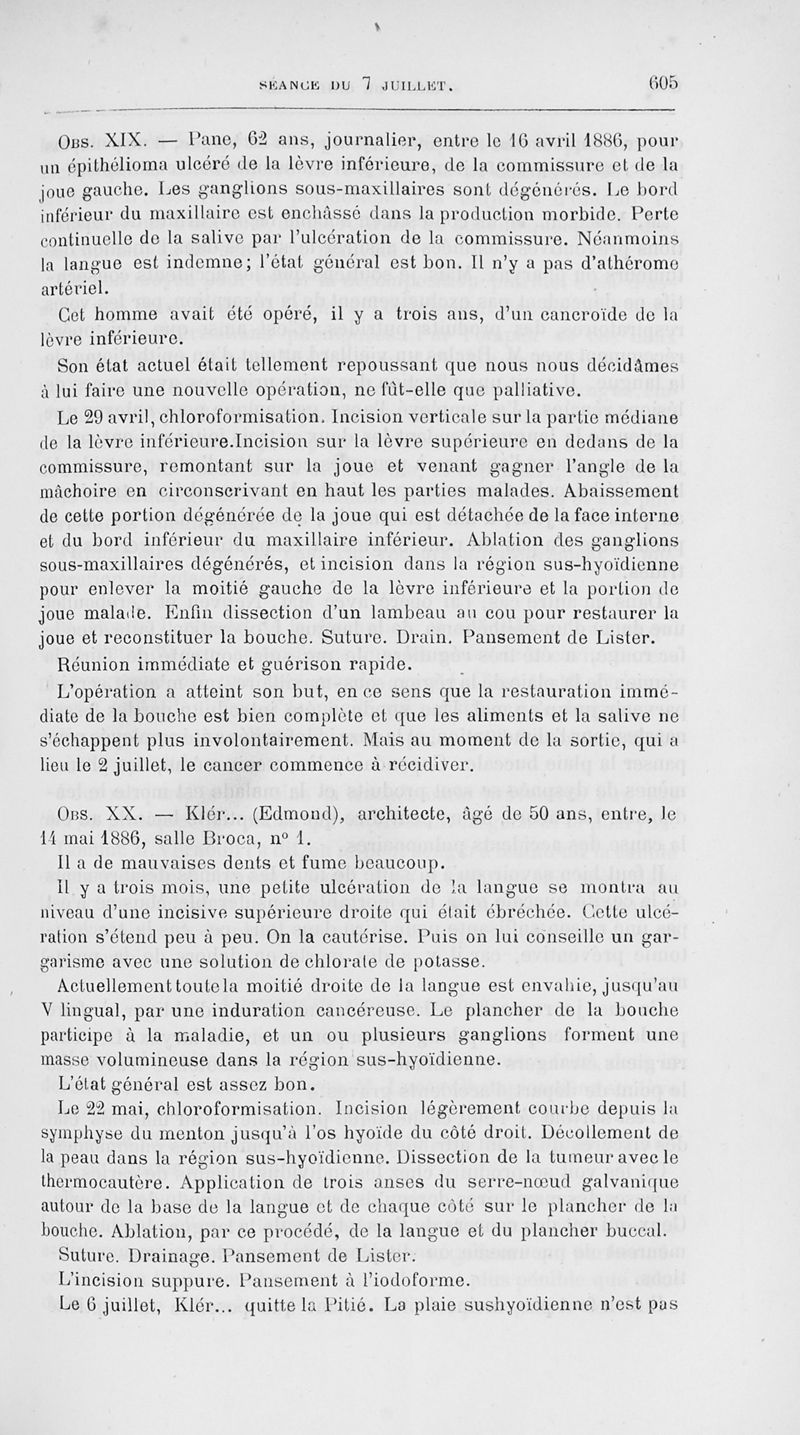 SÉANCE DU 7 JUILLET. 605

Obs. XIX. — Pane, 62 ans, journalier, entre le 16 avril 1886, pour un épithélioma ulcéré de la lèvre inférieure, de la commissure et de la joue gauche. Les ganglions sous-maxillaires sont dégénérés. Le bord inférieur du maxillaire est enchâssé dans la production morbide. Perte continuelle de la salive par l'ulcération de la commissure. Néanmoins la langue est indemne; l'état général est bon. Il n'y a pas d'athérome artériel.

Cet homme avait été opéré, il y a trois ans, d'un cancroïde de la lèvre inférieure.

Son état actuel était tellement repoussant que nous nous décidâmes à lui faire une nouvelle opération, ne fût-elle que palliative.

Le 29 avril, chloroformisation. Incision verticale sur la partie médiane de la lèvre inférieure.Incision sur la lèvre supérieure en dedans de la commissure, remontant sur la joue et venant gagner l'angle de la mâchoire en circonscrivant en haut les parties malades. Abaissement de cette portion dégénérée de la joue qui est détachée de la face interne et du bord inférieur du maxillaire inférieur. Ablation des ganglions sous-maxillaires dégénérés, et incision dans la région sus-hyoïdienne pour enlever la moitié gauche de la lèvre inférieure et la portion de joue malade. Enfin dissection d'un lambeau au cou pour restaurer la joue et reconstituer la bouche. Suture. Drain. Pansement de Lister.

Réunion immédiate et guérison rapide.

L'opération a atteint son but, en ce sens que la restauration immédiate de la bouche est bien complète et que les aliments et la salive ne s'échappent plus involontairement. Mais au moment de la sortie, qui a lieu le 2 juillet, le cancer commence à récidiver.

Obs. XX. — Klér... (Edmond), architecte, âgé de 50 ans, entre, le 14 mai 1886, salle Broca, n° 1.

Il a de mauvaises dents et fume beaucoup.

Il y a trois mois, une petite ulcération de la langue se montra au niveau d'une incisive supérieure droite qui était ébréchée. Cette ulcération s'étend peu à peu. On la cautérise. Puis on lui conseille un gargarisme avec une solution de chlorate de potasse.

Actuellement toute la moitié droite de la langue est envahie, jusqu'au V lingual, par une induration cancéreuse. Le plancher de la bouche participe à la maladie, et un ou plusieurs ganglions forment une masse volumineuse dans la région sus-hyoïdienne.

L'état général est assez bon.

Le 22 mai, chloroformisation. Incision légèrement courbe depuis la symphyse du menton jusqu'à l'os hyoïde du côté droit. Décollement de la peau dans la région sus-hyoïdienne. Dissection de la tumeur avec le thermocautère. Application de trois anses du serre-nœud galvanique autour de la base de la langue et de chaque côté sur le plancher de la bouche. Ablation, par ce procédé, de la langue et du plancher buccal.

Suture. Drainage. Pansement de Lister.

L'incision suppure. Pansement à l'iodoforme.

Le 6 juillet, Klér... quitte la Pitié. La plaie sushyoïdienne n'est pas